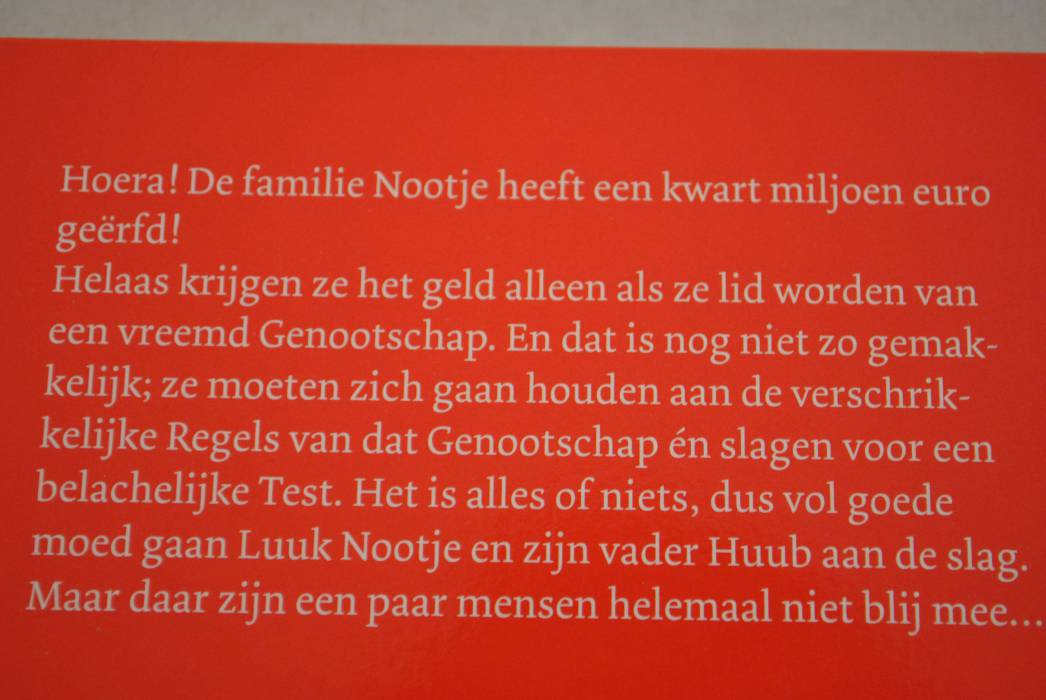 Hoera! De familie Nootje heeft een kwart miljoen euro geërfd!
Helaas krijgen ze het geld alleen als ze lid worden van een vreemd Genootschap. En dat is nog niet zo gemakkelijk; ze moeten zich gaan houden aan de verschrikkelijke Regels van dat Genootschap én slagen voor een belachelijke Test. Het is alles of niets, dus vol goede moed gaan Luuk Nootje en zijn vader Huub aan de slag. Maar daar zijn een paar mensen helemaal niet blij mee...